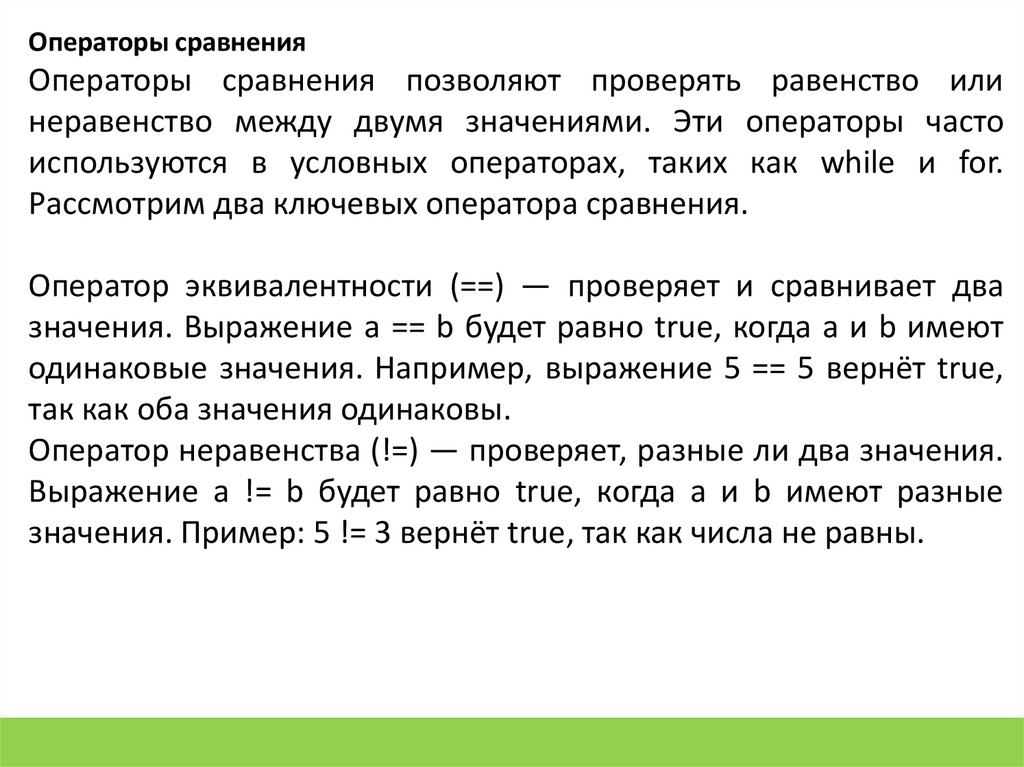 Операторы сравнения

Операторы сравнения позволяют проверять равенство или неравенство между двумя значениями. Эти операторы часто используются в условных операторах, таких как while и for. Рассмотрим два ключевых оператора сравнения.

Оператор эквивалентности (==) — проверяет и сравнивает два значения. Выражение a == b будет равно true, когда a и b имеют одинаковые значения. Например, выражение 5 == 5 вернёт true, так как оба значения одинаковы.
Оператор неравенства (!=) — проверяет, разные ли два значения. Выражение a != b будет равно true, когда a и b имеют разные значения. Пример: 5 != 3 вернёт true, так как числа не равны.